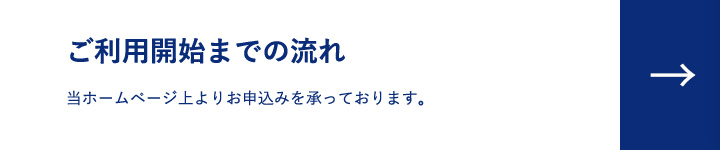 ご利用開始までの流れ

当ホームページ上よりお申込みを承っております。

→